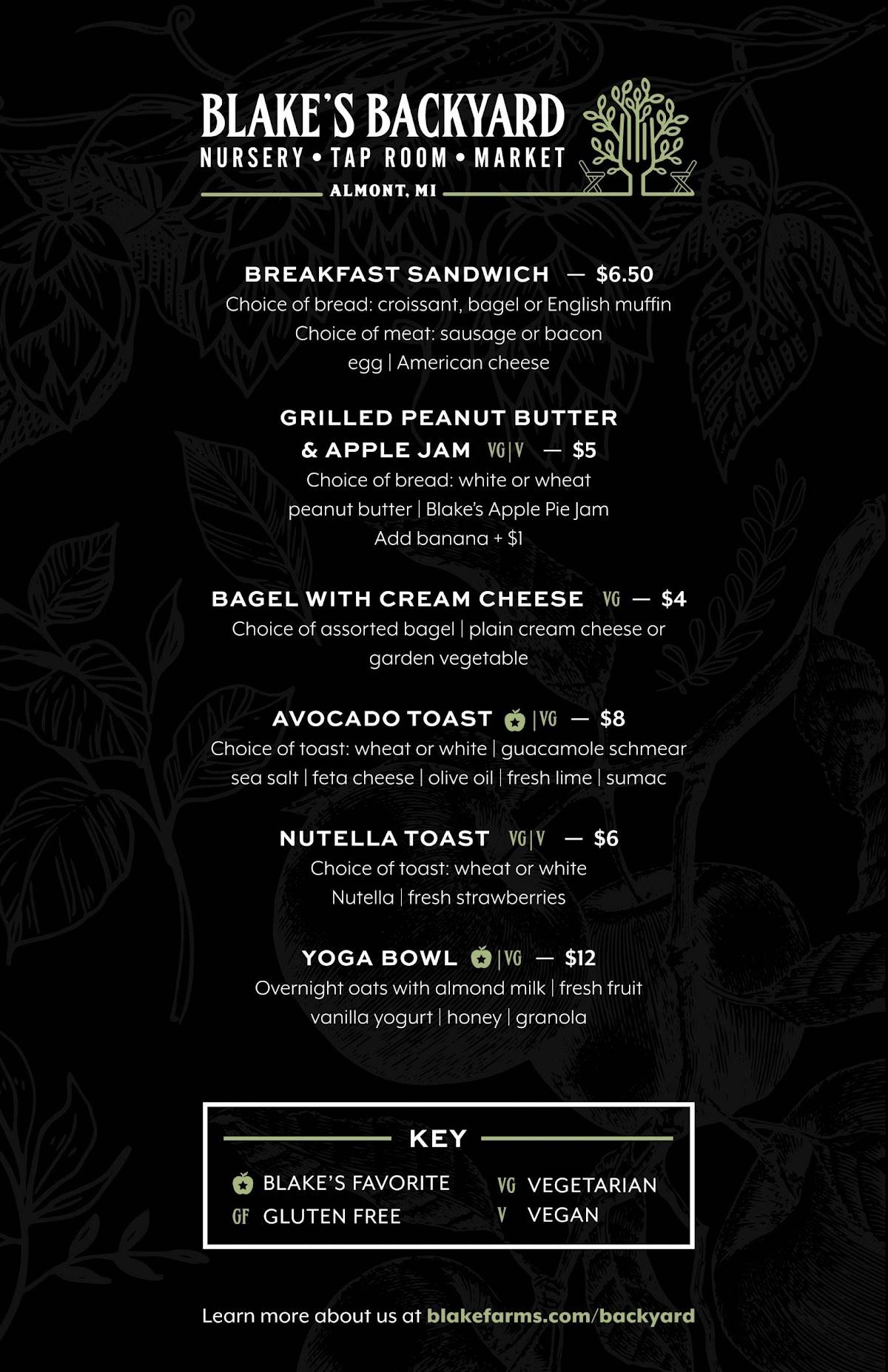 BLAKE'S BACKYARD
NURSERY • TAP ROOM • MARKET
ALMONT, MI

BREAKFAST SANDWICH — $6.50
Choice of bread: croissant, bagel or English muffin
Choice of meat: sausage or bacon
egg | American cheese

GRILLED PEANUT BUTTER & APPLE JAM VG|V — $5
Choice of bread: white or wheat
peanut butter | Blake's Apple Pie Jam
Add banana + $1

BAGEL WITH CREAM CHEESE VG — $4
Choice of assorted bagel | plain cream cheese or garden vegetable

AVOCADO TOAST |VG — $8
Choice of toast: wheat or white | guacamole schmear
sea salt | feta cheese | olive oil | fresh lime | sumac

NUTELLA TOAST VG|V — $6
Choice of toast: wheat or white
Nutella | fresh strawberries

YOGA BOWL |VG — $12
Overnight oats with almond milk | fresh fruit
vanilla yogurt | honey | granola

KEY
BLAKE'S FAVORITE
GF GLUTEN FREE
VG VEGETARIAN
V VEGAN

Learn more about us at blakefarms.com/backyard